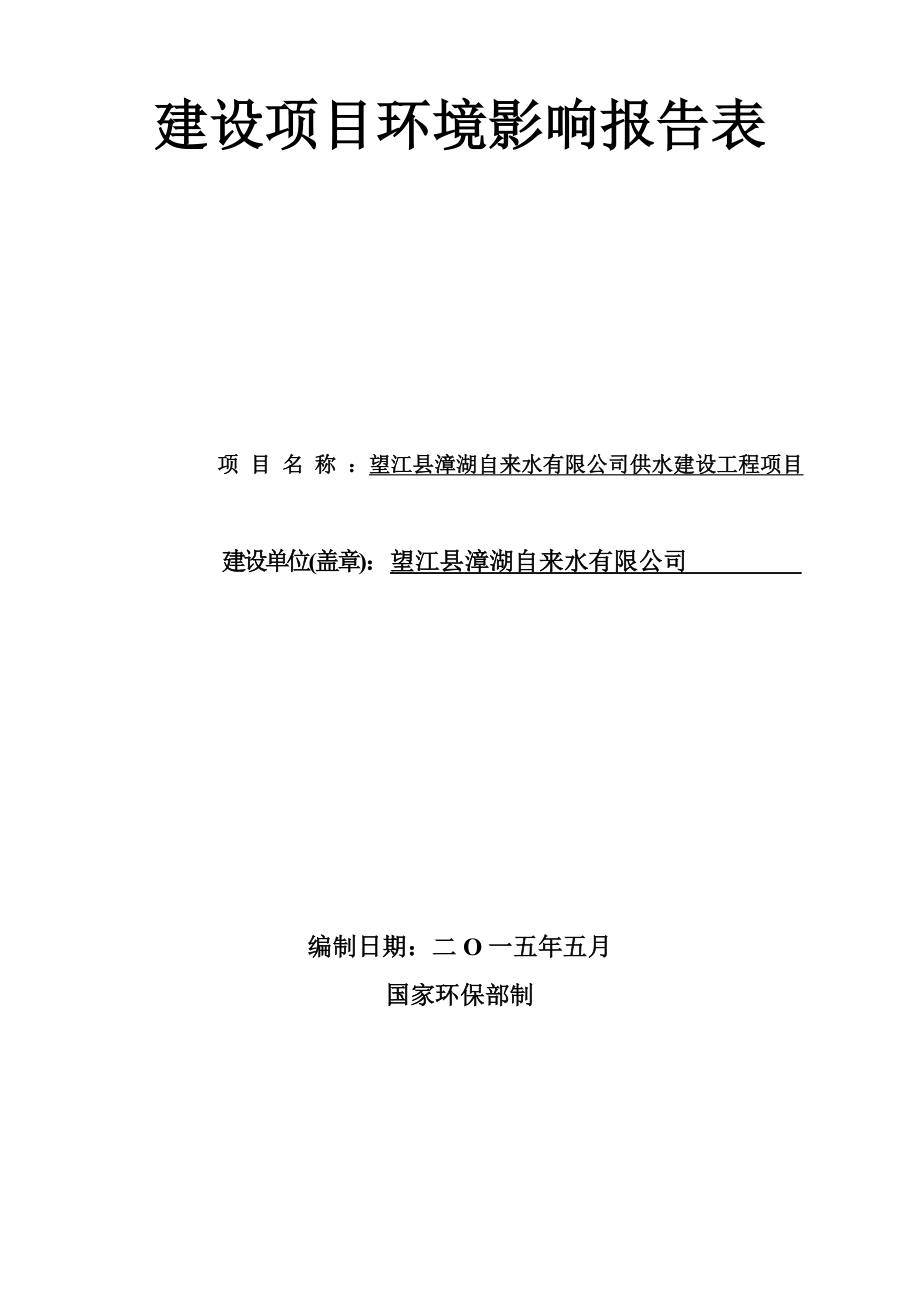 建设项目环境影响报告表

项 目 名 称 ：望江县漳湖自来水有限公司供水建设工程项目

建设单位(盖章)：望江县漳湖自来水有限公司

编制日期：二 O 一五年五月

国家环保部制